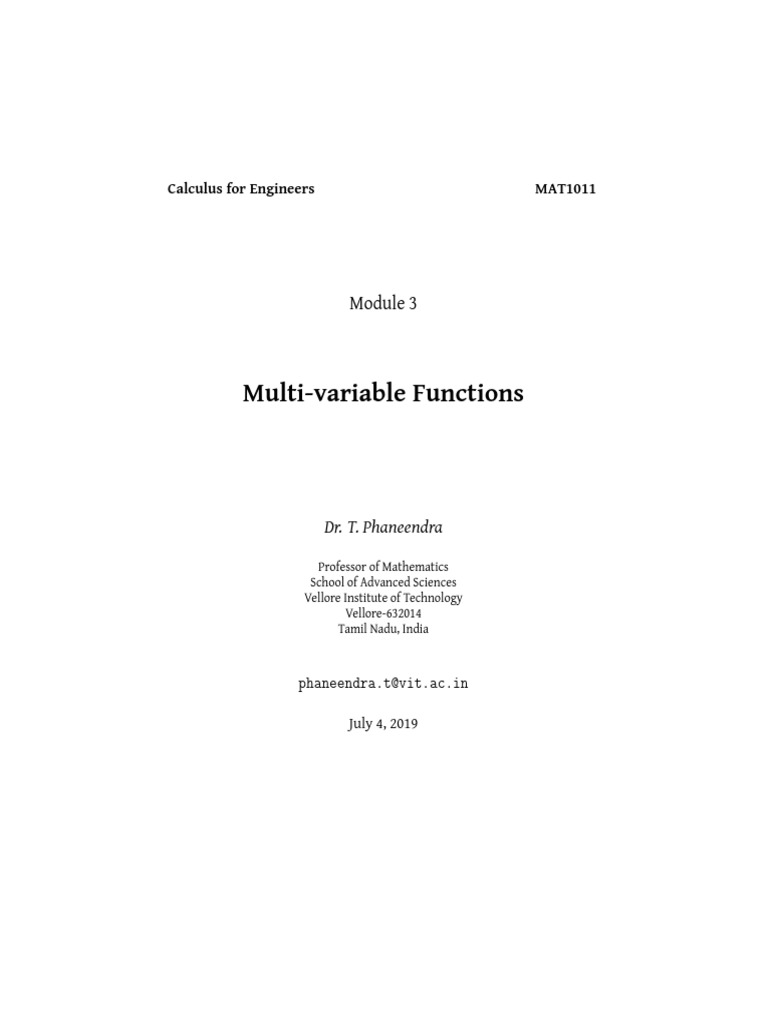 Calculus for Engineers MAT1011

Module 3

Multi-variable Functions

Dr. T. Phaneendra

Professor of Mathematics
School of Advanced Sciences
Vellore Institute of Technology
Vellore-632014
Tamil Nadu, India

phaneendra.t@vit.ac.in

July 4, 2019